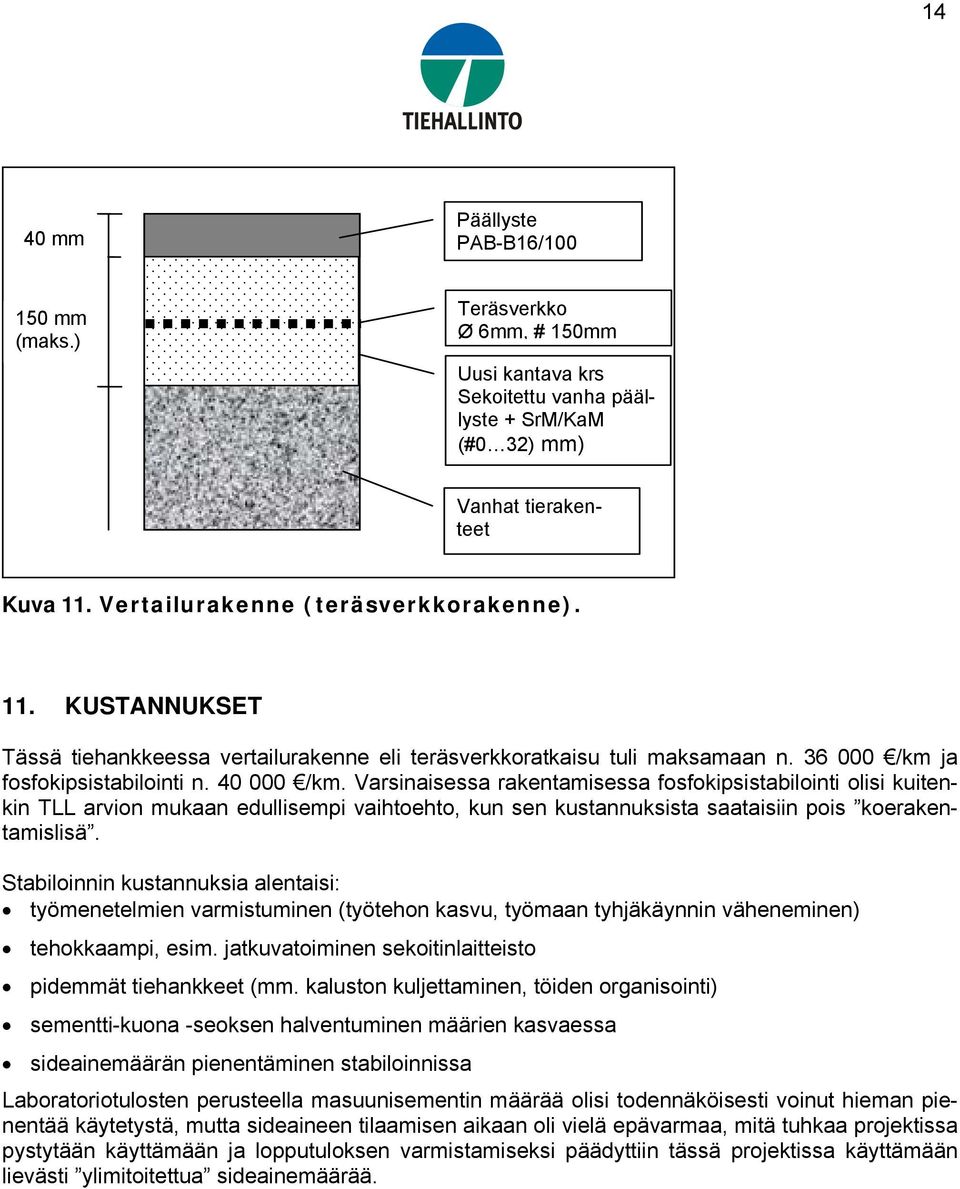 14

TIEHALLINTO

40 mm

150 mm (maks.)

Päällyste PAB-B16/100

Teräsverkko Ø 6mm, # 150mm

Uusi kantava krs Sekoitettu vanha päällyste + SrM/KaM (#0...32) mm)

Vanhat tierakenteet

Kuva 11. Vertailurakenne (teräsverkkorakenne).

11. KUSTANNUKSET

Tässä tiehankkeessa vertailurakenne eli teräsverkkoratkaisu tuli maksamaan n. 36 000 €/km ja fosfokipsistabilointi n. 40 000 €/km. Varsinaisessa rakentamisessa fosfokipsistabilointi olisi kuitenkin TLL arvion mukaan edullisempi vaihtoehto, kun sen kustannuksista saataisiin pois ”koerakentamislisä”.

Stabiloinnin kustannuksia alentaisi:
• työmenetelmien varmistuminen (työtehon kasvu, työmaan tyhjäkäynnin väheneminen)
• tehokkaampi, esim. jatkuvatoiminen sekoitinlaitteisto
• pidemmät tiehankkeet (mm. kaluston kuljettaminen, töiden organisointi)
• sementti-kuona -seoksen halventuminen määrien kasvaessa
• sideainemäärän pienentäminen stabiloinnissa

Laboratoriotulosten perusteella masuunisementin määrää olisi todennäköisesti voinut hieman pienentää käytetystä, mutta sideaineen tilaamisen aikaan oli vielä epävarmaa, mitä tuhkaa projektissa pystytään käyttämään ja lopputuloksen varmistamiseksi päädyttiin tässä projektissa käyttämään lievästi ”ylimitoitettua” sideainemäärää.